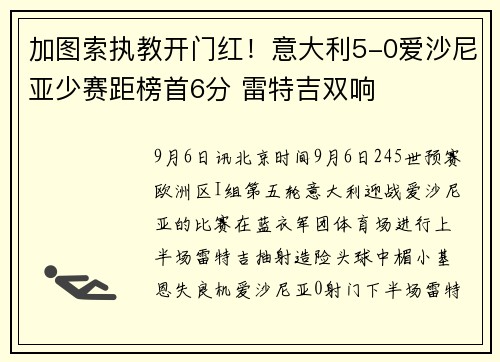 加图索执教开门红！意大利5-0爱沙尼亚少赛距榜首6分 雷特吉双响

9月6日讯北京时间9月6日245世预赛欧洲区I组第五轮意大利迎战爱沙尼亚的比赛在蓝衣军团体育场进行上半场雷特吉抽射造险头球中楣小基恩失良机爱沙尼亚0射门下半场雷特